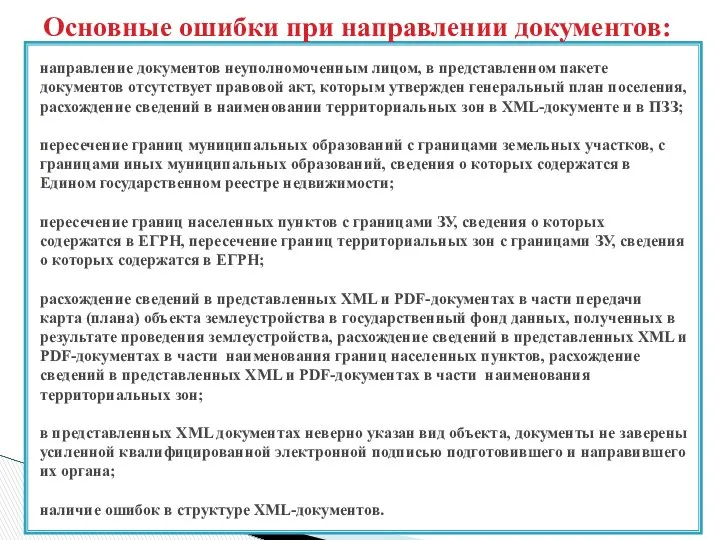 Основные ошибки при направлении документов:

направление документов неуполномоченным лицом, в представленном пакете документов отсутствует правовой акт, которым утвержден генеральный план поселения, расхождение сведений в наименовании территориальных зон в XML-документе и в ПЗЗ;

пересечение границ муниципальных образований с границами земельных участков, с границами иных муниципальных образований, сведения о которых содержатся в Едином государственном реестре недвижимости;

пересечение границ населенных пунктов с границами ЗУ, сведения о которых содержатся в ЕГРН, пересечение границ территориальных зон с границами ЗУ, сведения о которых содержатся в ЕГРН;

расхождение сведений в представленных XML и PDF-документах в части передачи карта (плана) объекта землеустройства в государственный фонд данных, полученных в результате проведения землеустройства, расхождение сведений в представленных XML и PDF-документах в части наименования границ населенных пунктов, расхождение сведений в представленных XML и PDF-документах в части наименования территориальных зон;

в представленных XML документах неверно указан вид объекта, документы не заверены усиленной квалифицированной электронной подписью подготовившего и направившего их органа;

наличие ошибок в структуре XML-документов.